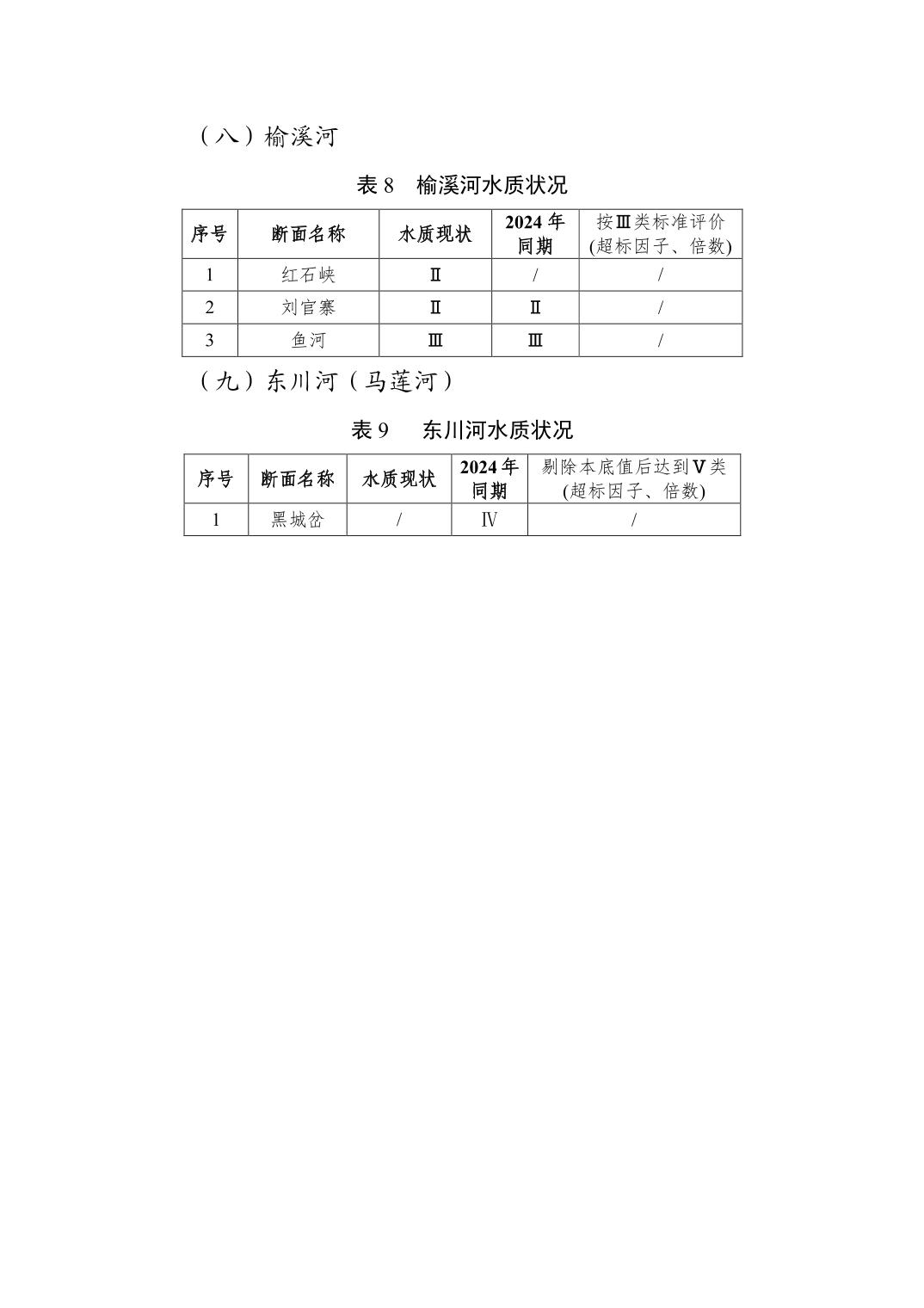 （八）榆溪河

表 8　榆溪河水质状况

| 序号 | 断面名称 | 水质现状 | 2024 年同期 | 按Ⅲ类标准评价(超标因子、倍数) |
|---|---|---|---|---|
| 1 | 红石峡 | Ⅱ | / | / |
| 2 | 刘官寨 | Ⅱ | Ⅱ | / |
| 3 | 鱼河 | Ⅲ | Ⅲ | / |

（九）东川河（马莲河）

表 9　东川河水质状况

| 序号 | 断面名称 | 水质现状 | 2024 年同期 | 剔除本底值后达到Ⅴ类(超标因子、倍数) |
|---|---|---|---|---|
| 1 | 黑城岔 | / | Ⅳ | / |